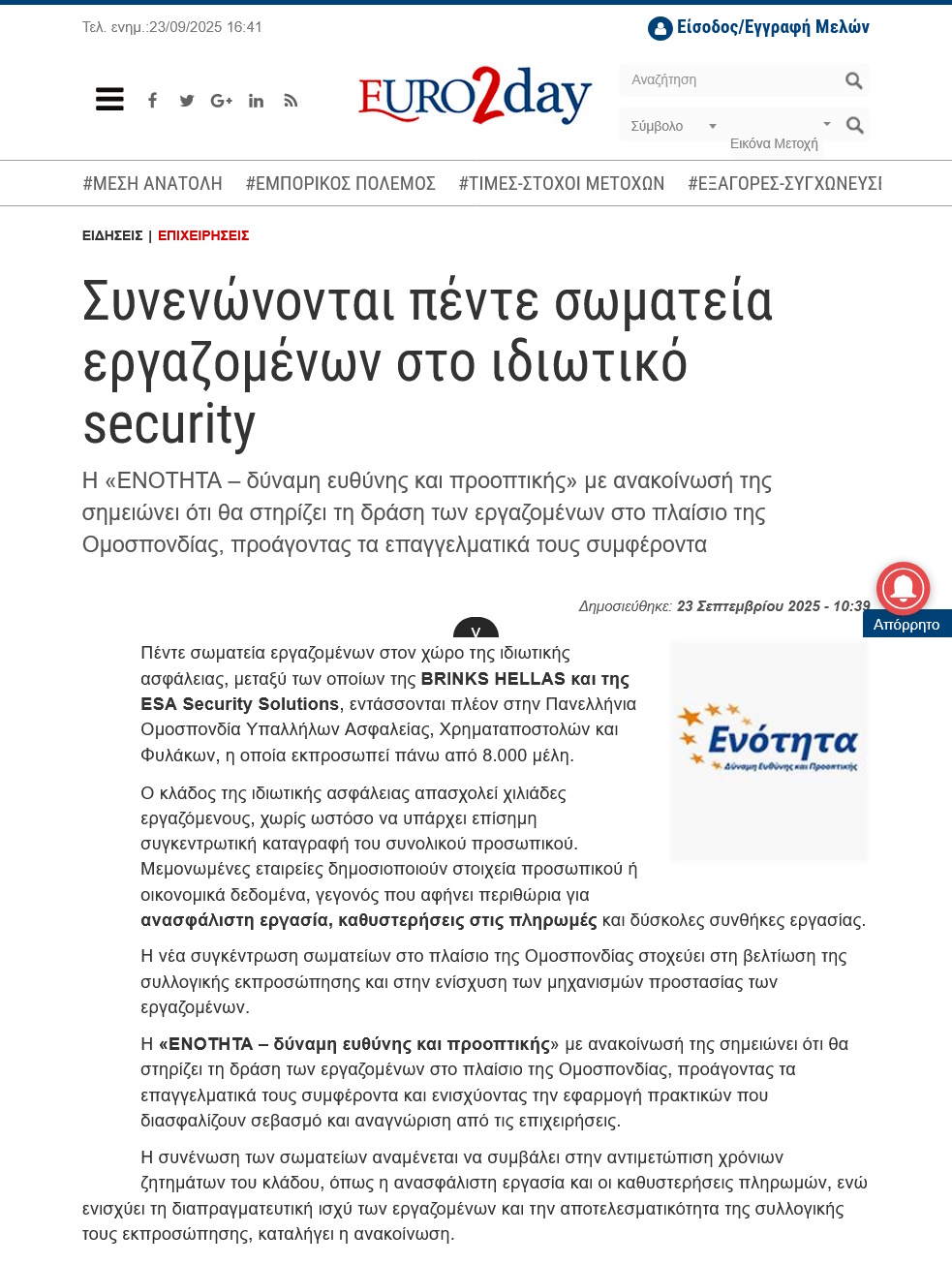 Τελ. ενημ.:23/09/2025 16:41

Είσοδος/Εγγραφή Μελών

EURO2day

Αναζήτηση

Σύμβολο

Εικόνα Μετοχή

#ΜΕΣΗ ΑΝΑΤΟΛΗ #ΕΜΠΟΡΙΚΟΣ ΠΟΛΕΜΟΣ #ΤΙΜΕΣ-ΣΤΟΧΟΙ ΜΕΤΟΧΩΝ #ΕΞΑΓΟΡΕΣ-ΣΥΓΧΩΝΕΥΣΙ

ΕΙΔΗΣΕΙΣ | ΕΠΙΧΕΙΡΗΣΕΙΣ

Συνενώνονται πέντε σωματεία εργαζομένων στο ιδιωτικό security

Η «ΕΝΟΤΗΤΑ – δύναμη ευθύνης και προοπτικής» με ανακοίνωσή της σημειώνει ότι θα στηρίζει τη δράση των εργαζομένων στο πλαίσιο της Ομοσπονδίας, προάγοντας τα επαγγελματικά τους συμφέροντα

Δημοσιεύθηκε: 23 Σεπτεμβρίου 2025 - 10:39

Απόρρητο

Ενότητα
Δύναμη Ευθύνης και Προοπτικής

Πέντε σωματεία εργαζομένων στον χώρο της ιδιωτικής ασφάλειας, μεταξύ των οποίων της BRINKS HELLAS και της ESA Security Solutions, εντάσσονται πλέον στην Πανελλήνια Ομοσπονδία Υπαλλήλων Ασφαλείας, Χρηματαποστολών και Φυλάκων, η οποία εκπροσωπεί πάνω από 8.000 μέλη.

Ο κλάδος της ιδιωτικής ασφάλειας απασχολεί χιλιάδες εργαζόμενους, χωρίς ωστόσο να υπάρχει επίσημη συγκεντρωτική καταγραφή του συνολικού προσωπικού. Μεμονωμένες εταιρείες δημοσιοποιούν στοιχεία προσωπικού ή οικονομικά δεδομένα, γεγονός που αφήνει περιθώρια για ανασφάλιστη εργασία, καθυστερήσεις στις πληρωμές και δύσκολες συνθήκες εργασίας.

Η νέα συγκέντρωση σωματείων στο πλαίσιο της Ομοσπονδίας στοχεύει στη βελτίωση της συλλογικής εκπροσώπησης και στην ενίσχυση των μηχανισμών προστασίας των εργαζομένων.

Η «ΕΝΟΤΗΤΑ – δύναμη ευθύνης και προοπτικής» με ανακοίνωσή της σημειώνει ότι θα στηρίζει τη δράση των εργαζομένων στο πλαίσιο της Ομοσπονδίας, προάγοντας τα επαγγελματικά τους συμφέροντα και ενισχύοντας την εφαρμογή πρακτικών που διασφαλίζουν σεβασμό και αναγνώριση από τις επιχειρήσεις.

Η συνένωση των σωματείων αναμένεται να συμβάλει στην αντιμετώπιση χρόνιων ζητημάτων του κλάδου, όπως η ανασφάλιστη εργασία και οι καθυστερήσεις πληρωμών, ενώ ενισχύει τη διαπραγματευτική ισχύ των εργαζομένων και την αποτελεσματικότητα της συλλογικής τους εκπροσώπησης, καταλήγει η ανακοίνωση.